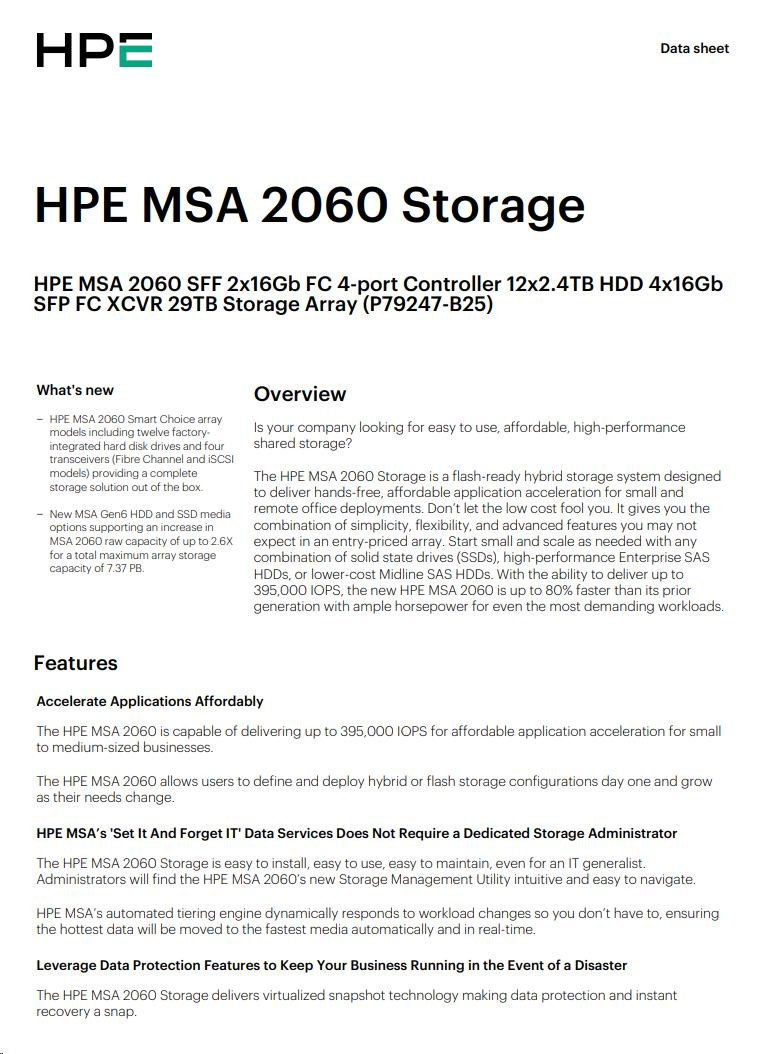 HPE

Data sheet

HPE MSA 2060 Storage

HPE MSA 2060 SFF 2x16Gb FC 4-port Controller 12x2.4TB HDD 4x16Gb SFP FC XCVR 29TB Storage Array (P79247-B25)

What's new

– HPE MSA 2060 Smart Choice array models including twelve factory-integrated hard disk drives and four transceivers (Fibre Channel and iSCSI models) providing a complete storage solution out of the box.

– New MSA Gen6 HDD and SSD media options supporting an increase in MSA 2060 raw capacity of up to 2.6X for a total maximum array storage capacity of 7.37 PB.

Overview

Is your company looking for easy to use, affordable, high-performance shared storage?

The HPE MSA 2060 Storage is a flash-ready hybrid storage system designed to deliver hands-free, affordable application acceleration for small and remote office deployments. Don't let the low cost fool you. It gives you the combination of simplicity, flexibility, and advanced features you may not expect in an entry-priced array. Start small and scale as needed with any combination of solid state drives (SSDs), high-performance Enterprise SAS HDDs, or lower-cost Midline SAS HDDs. With the ability to deliver up to 395,000 IOPS, the new HPE MSA 2060 is up to 80% faster than its prior generation with ample horsepower for even the most demanding workloads.

Features

Accelerate Applications Affordably

The HPE MSA 2060 is capable of delivering up to 395,000 IOPS for affordable application acceleration for small to medium-sized businesses.

The HPE MSA 2060 allows users to define and deploy hybrid or flash storage configurations day one and grow as their needs change.

HPE MSA's 'Set It And Forget IT' Data Services Does Not Require a Dedicated Storage Administrator

The HPE MSA 2060 Storage is easy to install, easy to use, easy to maintain, even for an IT generalist. Administrators will find the HPE MSA 2060's new Storage Management Utility intuitive and easy to navigate.

HPE MSA's automated tiering engine dynamically responds to workload changes so you don't have to, ensuring the hottest data will be moved to the fastest media automatically and in real-time.

Leverage Data Protection Features to Keep Your Business Running in the Event of a Disaster

The HPE MSA 2060 Storage delivers virtualized snapshot technology making data protection and instant recovery a snap.